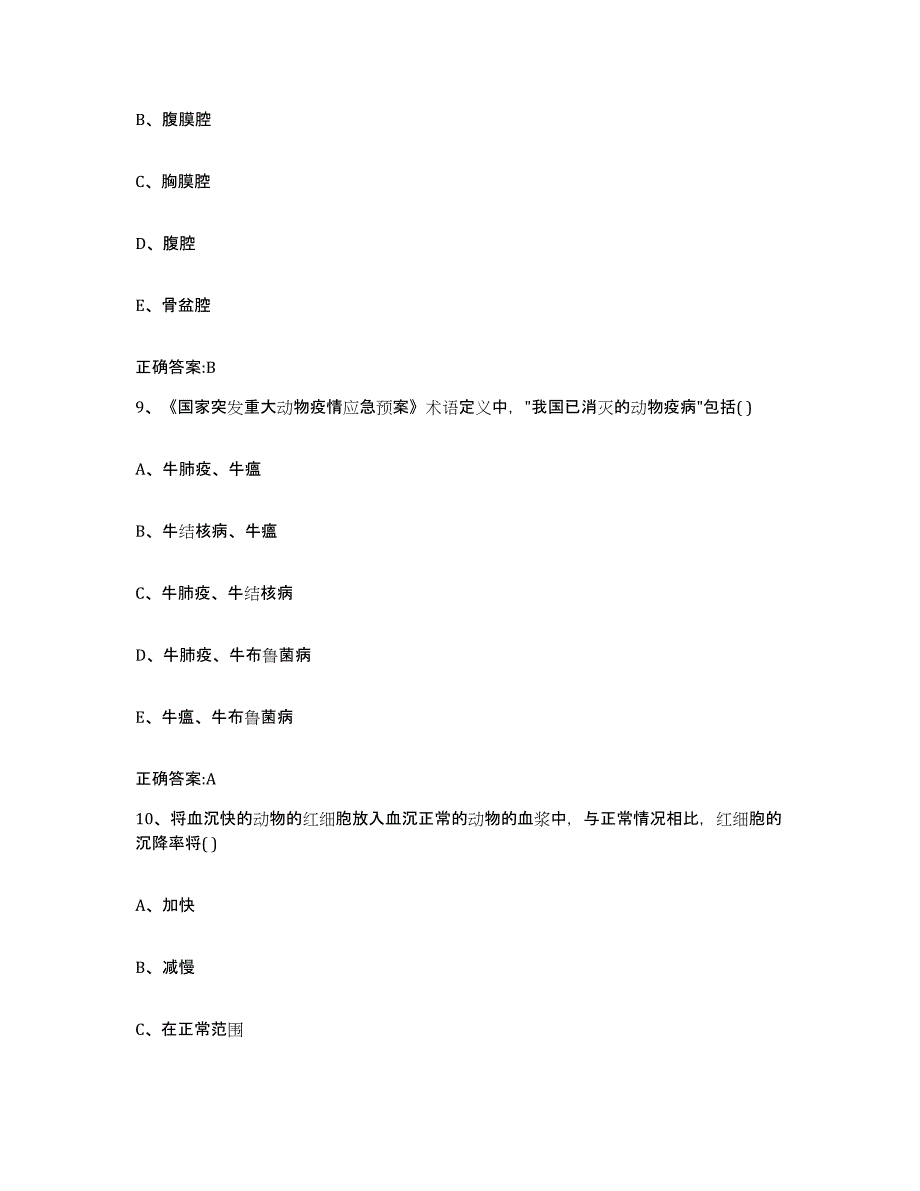 B、腹膜腔

C、胸膜腔

D、腹腔

E、骨盆腔

正确答案:B

9、《国家突发重大动物疫情应急预案》术语定义中，"我国已消灭的动物疫病"包括( )

A、牛肺疫、牛瘟

B、牛结核病、牛瘟

C、牛肺疫、牛结核病

D、牛肺疫、牛布鲁菌病

E、牛瘟、牛布鲁菌病

正确答案:A

10、将血沉快的动物的红细胞放入血沉正常的动物的血浆中，与正常情况相比，红细胞的沉降率将( )

A、加快

B、减慢

C、在正常范围